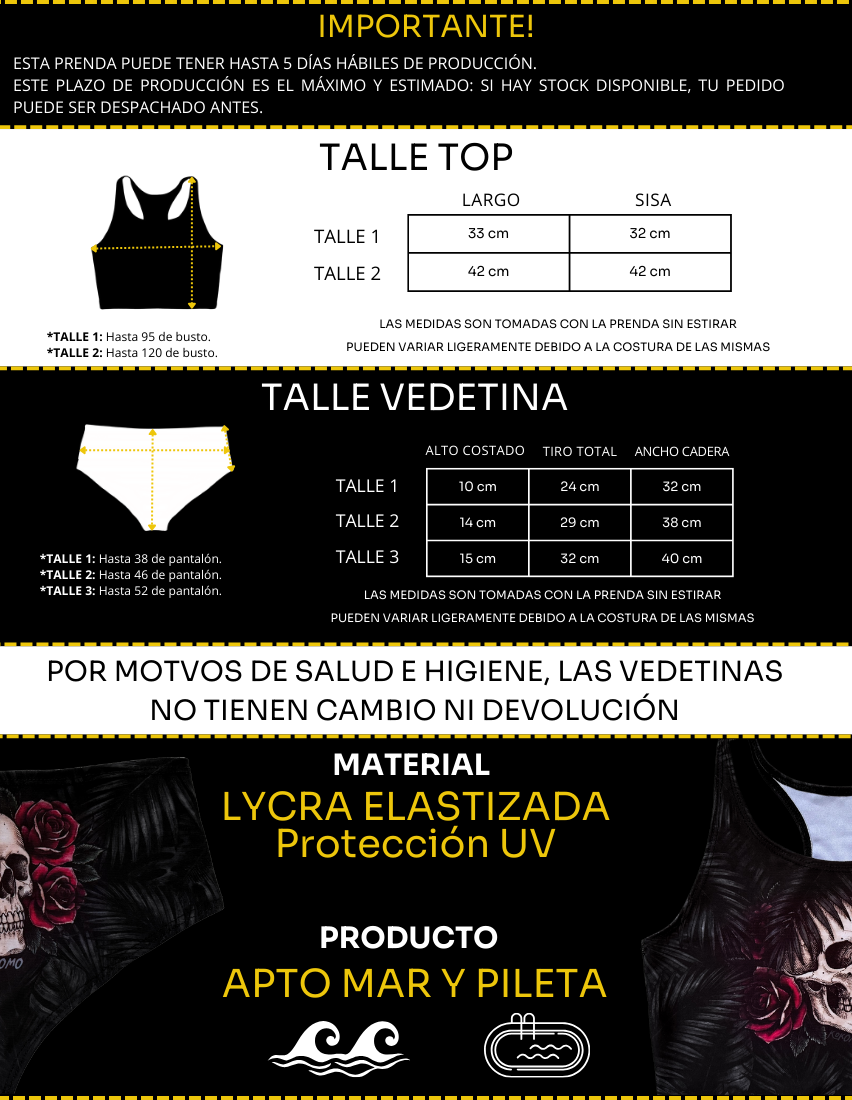 IMPORTANTE!

ESTA PRENDA PUEDE TENER HASTA 5 DÍAS HÁBILES DE PRODUCCIÓN.
ESTE PLAZO DE PRODUCCIÓN ES EL MÁXIMO Y ESTIMADO: SI HAY STOCK DISPONIBLE, TU PEDIDO PUEDE SER DESPACHADO ANTES.

TALLE TOP

| | LARGO | SISA |
|---|---|---|
| TALLE 1 | 33 cm | 32 cm |
| TALLE 2 | 42 cm | 42 cm |

*TALLE 1: Hasta 95 de busto.
*TALLE 2: Hasta 120 de busto.

LAS MEDIDAS SON TOMADAS CON LA PRENDA SIN ESTIRAR
PUEDEN VARIAR LIGERAMENTE DEBIDO A LA COSTURA DE LAS MISMAS

TALLE VEDETINA

| | ALTO COSTADO | TIRO TOTAL | ANCHO CADERA |
|---|---|---|---|
| TALLE 1 | 10 cm | 24 cm | 32 cm |
| TALLE 2 | 14 cm | 29 cm | 38 cm |
| TALLE 3 | 15 cm | 32 cm | 40 cm |

*TALLE 1: Hasta 38 de pantalón.
*TALLE 2: Hasta 46 de pantalón.
*TALLE 3: Hasta 52 de pantalón.

LAS MEDIDAS SON TOMADAS CON LA PRENDA SIN ESTIRAR
PUEDEN VARIAR LIGERAMENTE DEBIDO A LA COSTURA DE LAS MISMAS

POR MOTVOS DE SALUD E HIGIENE, LAS VEDETINAS NO TIENEN CAMBIO NI DEVOLUCIÓN

MATERIAL
LYCRA ELASTIZADA
Protección UV

PRODUCTO
APTO MAR Y PILETA